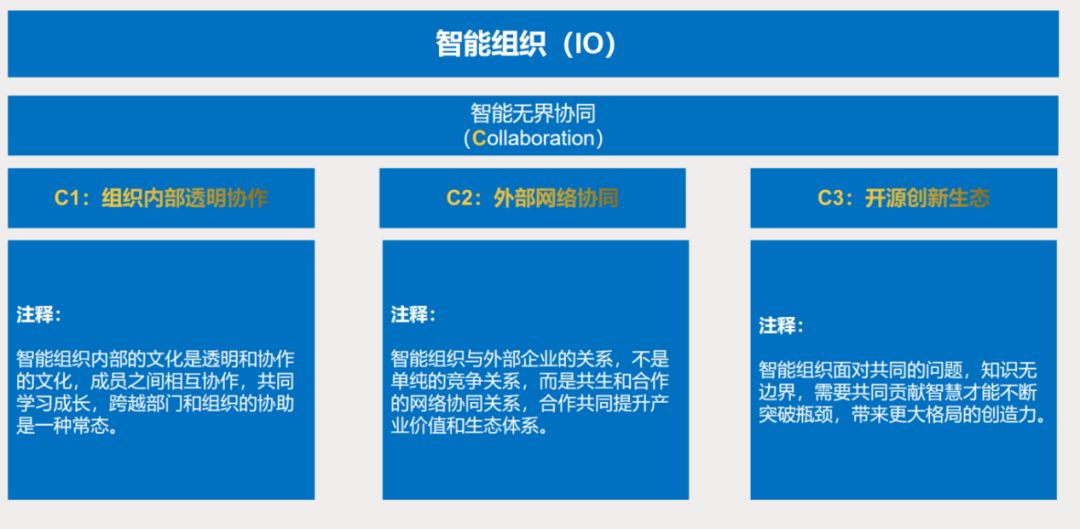 智能组织（IO）

智能无界协同
（Collaboration）

C1：组织内部透明协作

注释：

智能组织内部的文化是透明和协作的文化，成员之间相互协作，共同学习成长，跨越部门和组织的协助是一种常态。

C2：外部网络协同

注释：

智能组织与外部企业的关系，不是单纯的竞争关系，而是共生和合作的网络协同关系，合作共同提升产业价值和生态体系。

C3：开源创新生态

注释：

智能组织面对共同的问题，知识无边界，需要共同贡献智慧才能不断突破瓶颈，带来更大格局的创造力。